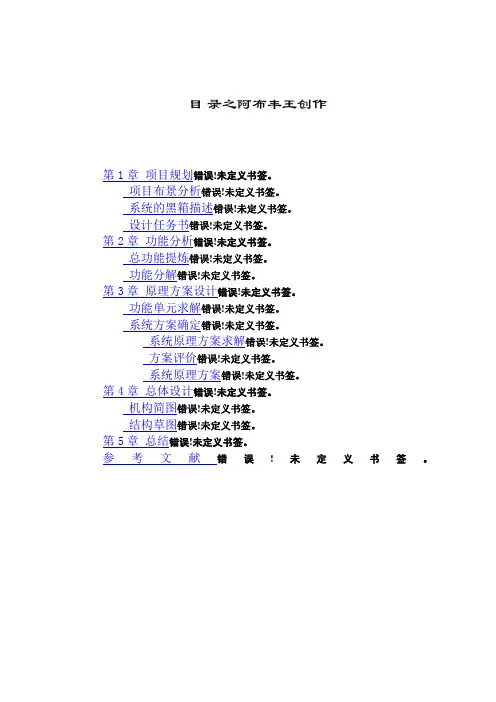 目 录之阿布丰王创作

第 1 章 项目规划错误!未定义书签。

项目布景分析错误!未定义书签。

系统的黑箱描述错误!未定义书签。

设计任务书错误!未定义书签。

第 2 章 功能分析错误!未定义书签。

总功能提炼错误!未定义书签。

功能分解错误!未定义书签。

第 3 章 原理方案设计错误!未定义书签。

功能单元求解错误!未定义书签。

系统方案确定错误!未定义书签。

系统原理方案求解错误!未定义书签。

方案评价错误!未定义书签。

系统原理方案错误!未定义书签。

第 4 章 总体设计错误!未定义书签。

机构简图错误!未定义书签。

结构草图错误!未定义书签。

第 5 章 总结错误!未定义书签。

参 考 文 献 错 误 ! 未 定 义 书 签 。